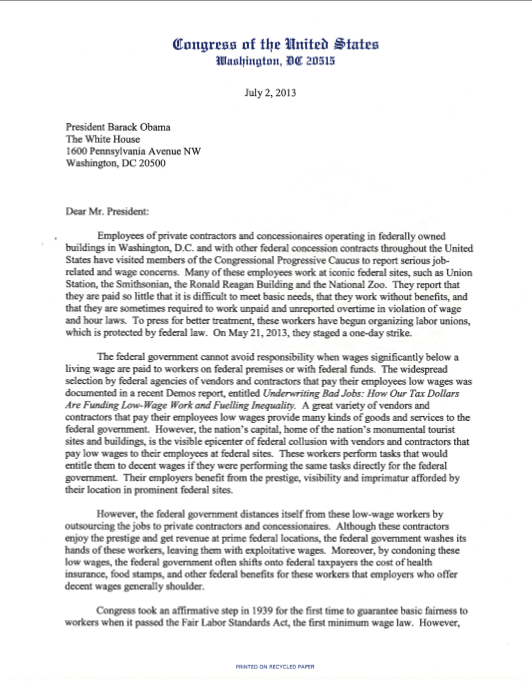 Congress of the United States
Washington, DC 20515

July 2, 2013

President Barack Obama
The White House
1600 Pennsylvania Avenue NW
Washington, DC 20500

Dear Mr. President:

Employees of private contractors and concessionaires operating in federally owned buildings in Washington, D.C. and with other federal concession contracts throughout the United States have visited members of the Congressional Progressive Caucus to report serious job-related and wage concerns. Many of these employees work at iconic federal sites, such as Union Station, the Smithsonian, the Ronald Reagan Building and the National Zoo. They report that they are paid so little that it is difficult to meet basic needs, that they work without benefits, and that they are sometimes required to work unpaid and unreported overtime in violation of wage and hour laws. To press for better treatment, these workers have begun organizing labor unions, which is protected by federal law. On May 21, 2013, they staged a one-day strike.

The federal government cannot avoid responsibility when wages significantly below a living wage are paid to workers on federal premises or with federal funds. The widespread selection by federal agencies of vendors and contractors that pay their employees low wages was documented in a recent Demos report, entitled Underwriting Bad Jobs: How Our Tax Dollars Are Funding Low-Wage Work and Fuelling Inequality. A great variety of vendors and contractors that pay their employees low wages provide many kinds of goods and services to the federal government. However, the nation's capital, home of the nation's monumental tourist sites and buildings, is the visible epicenter of federal collusion with vendors and contractors that pay low wages to their employees at federal sites. These workers perform tasks that would entitle them to decent wages if they were performing the same tasks directly for the federal government. Their employers benefit from the prestige, visibility and imprimatur afforded by their location in prominent federal sites.

However, the federal government distances itself from these low-wage workers by outsourcing the jobs to private contractors and concessionaires. Although these contractors enjoy the prestige and get revenue at prime federal locations, the federal government washes its hands of these workers, leaving them with exploitative wages. Moreover, by condoning these low wages, the federal government often shifts onto federal taxpayers the cost of health insurance, food stamps, and other federal benefits for these workers that employers who offer decent wages generally shoulder.

Congress took an affirmative step in 1939 for the first time to guarantee basic fairness to workers when it passed the Fair Labor Standards Act, the first minimum wage law. However,

PRINTED ON RECYCLED PAPER